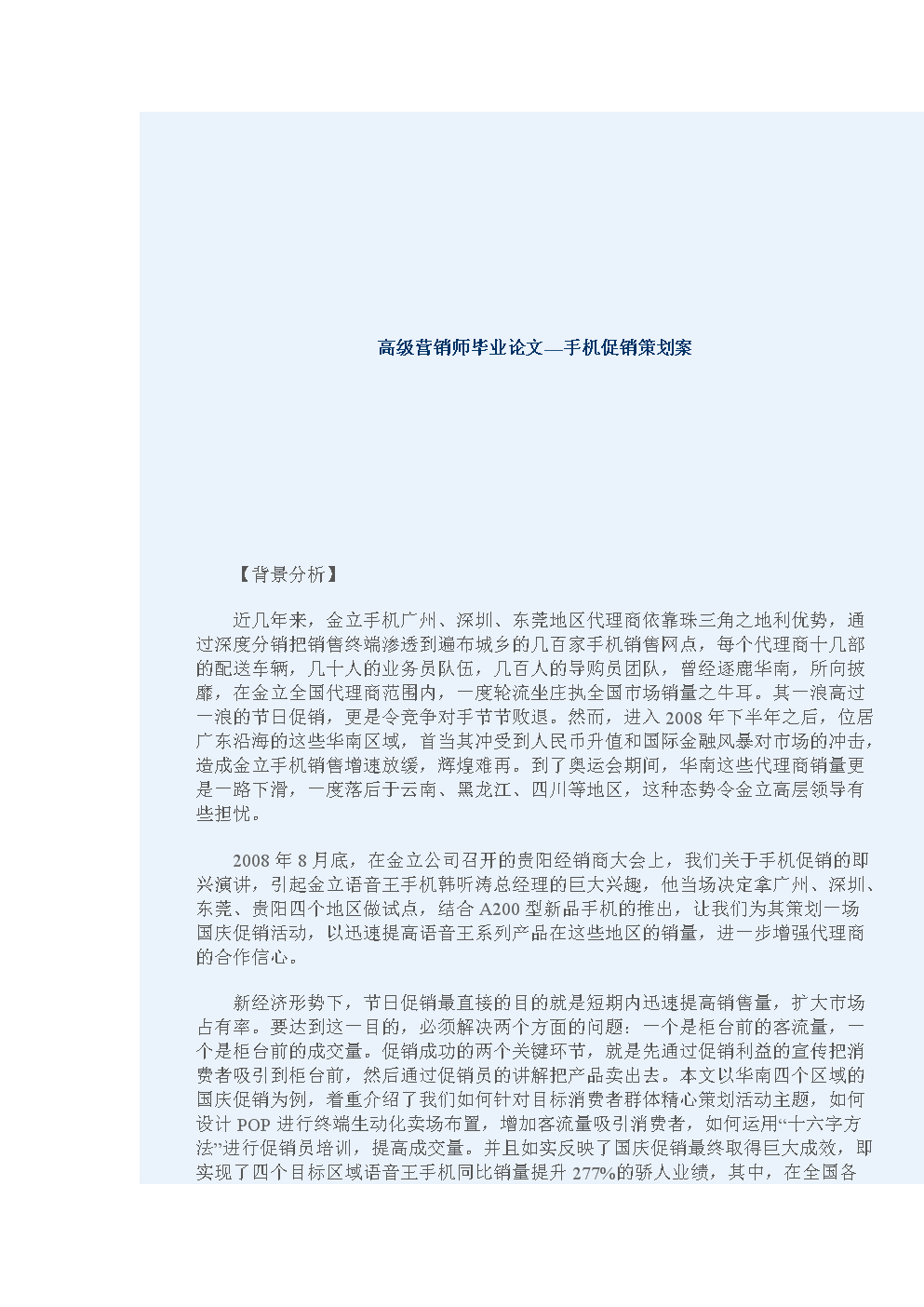 高级营销师毕业论文—手机促销策划案

【背景分析】

近几年来，金立手机广州、深圳、东莞地区代理商依靠珠三角之地利优势，通过深度分销把销售终端渗透到遍布城乡的几百家手机销售网点，每个代理商十几部的配送车辆，几十人的业务员队伍，几百人的导购员团队，曾经逐鹿华南，所向披靡，在金立全国代理商范围内，一度轮流坐庄执全国市场销量之牛耳。其一浪高过一浪的节日促销，更是令竞争对手节节败退。然而，进入2008年下半年之后，位居广东沿海的这些华南区域，首当其冲受到人民币升值和国际金融风暴对市场的冲击，造成金立手机销售增速放缓，辉煌难再。到了奥运会期间，华南这些代理商销量更是一路下滑，一度落后于云南、黑龙江、四川等地区，这种态势令金立高层领导有些担忧。

2008年8月底，在金立公司召开的贵阳经销商大会上，我们关于手机促销的即兴演讲，引起金立语音王手机韩听涛总经理的巨大兴趣，他当场决定拿广州、深圳、东莞、贵阳四个地区做试点，结合A200型新品手机的推出，让我们为其策划一场国庆促销活动，以迅速提高语音王系列产品在这些地区的销量，进一步增强代理商的合作信心。

新经济形势下，节日促销最直接的目的就是短期内迅速提高销售量，扩大市场占有率。要达到这一目的，必须解决两个方面的问题：一个是柜台前的客流量，一个是柜台前的成交量。促销成功的两个关键环节，就是先通过促销利益的宣传把消费者吸引到柜台前，然后通过促销员的讲解把产品卖出去。本文以华南四个区域的国庆促销为例，着重介绍了我们如何针对目标消费者群体精心策划活动主题，如何设计POP进行终端生动化卖场布置，增加客流量吸引消费者，如何运用“十六字方法”进行促销员培训，提高成交量。并且如实反映了国庆促销最终取得巨大成效，即实现了四个目标区域语音王手机同比销量提升277%的骄人业绩，其中，在全国各